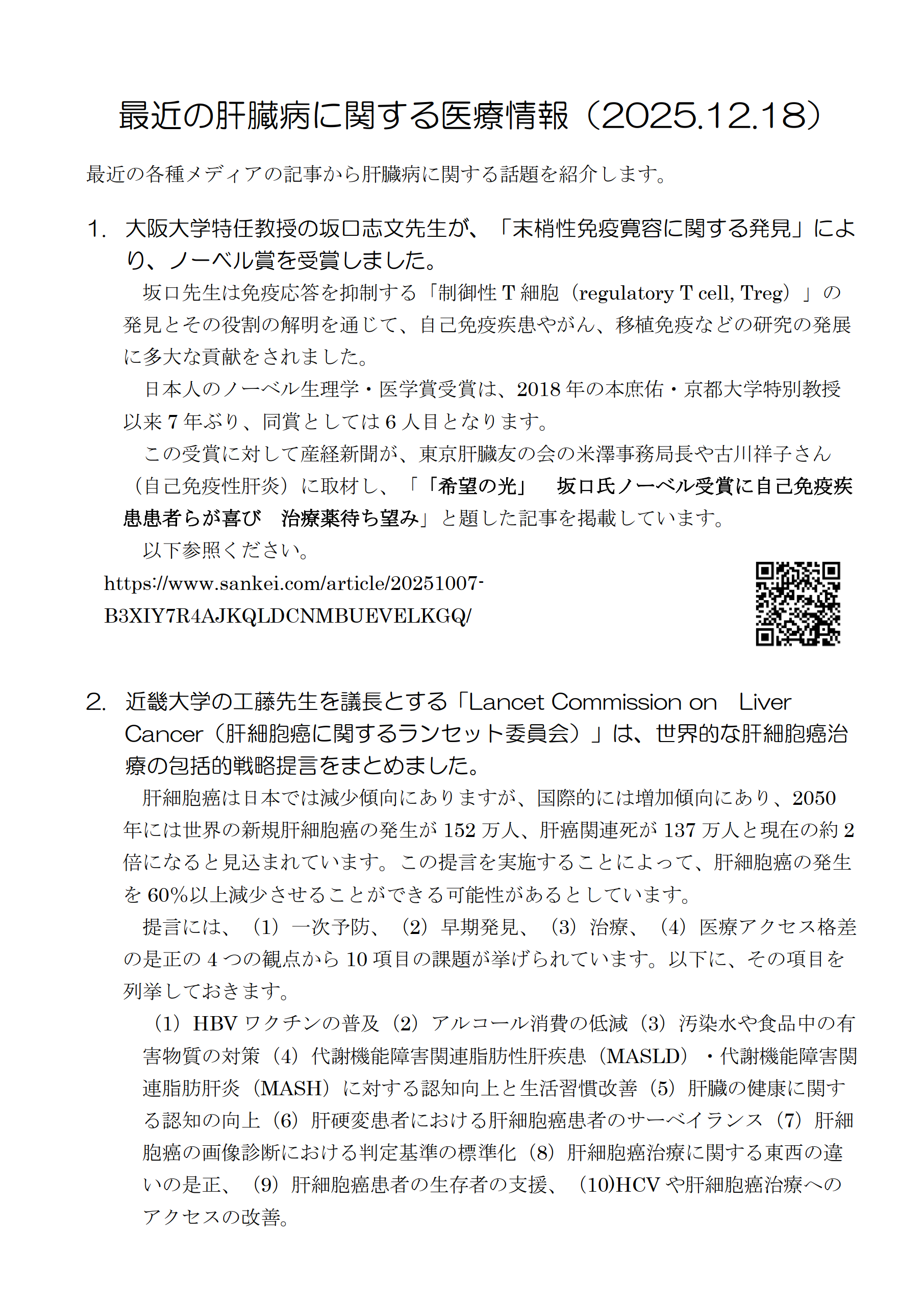 最近の肝臓病に関する医療情報（2025.12.18）

最近の各種メディアの記事から肝臓病に関する話題を紹介します。

1. 大阪大学特任教授の坂口志文先生が、「末梢性免疫寛容に関する発見」により、ノーベル賞を受賞しました。

坂口先生は免疫応答を抑制する「制御性 T 細胞（regulatory T cell, Treg）」の発見とその役割の解明を通じて、自己免疫疾患やがん、移植免疫などの研究の発展に多大な貢献をされました。

日本人のノーベル生理学・医学賞受賞は、2018 年の本庶佑・京都大学特別教授以来 7 年ぶり、同賞としては 6 人目となります。

この受賞に対して産経新聞が、東京肝臓友の会の米澤事務局長や古川祥子さん（自己免疫性肝炎）に取材し、「「希望の光」　坂口氏ノーベル受賞に自己免疫疾患患者らが喜び　治療薬待ち望み」と題した記事を掲載しています。

以下参照ください。

https://www.sankei.com/article/20251007-B3XIY7R4AJKQLDCNMBUEVELKGQ/

2. 近畿大学の工藤先生を議長とする「Lancet Commission on　Liver Cancer（肝細胞癌に関するランセット委員会）」は、世界的な肝細胞癌治療の包括的戦略提言をまとめました。

肝細胞癌は日本では減少傾向にありますが、国際的には増加傾向にあり、2050 年には世界の新規肝細胞癌の発生が 152 万人、肝癌関連死が 137 万人と現在の約 2 倍になると見込まれています。この提言を実施することによって、肝細胞癌の発生を 60%以上減少させることができる可能性があるとしています。

提言には、（1）一次予防、（2）早期発見、（3）治療、（4）医療アクセス格差の是正の 4 つの観点から 10 項目の課題が挙げられています。以下に、その項目を列挙しておきます。

（1）HBV ワクチンの普及（2）アルコール消費の低減（3）汚染水や食品中の有害物質の対策（4）代謝機能障害関連脂肪性肝疾患（MASLD）・代謝機能障害関連脂肪肝炎（MASH）に対する認知向上と生活習慣改善（5）肝臓の健康に関する認知の向上（6）肝硬変患者における肝細胞癌患者のサーベイランス（7）肝細胞癌の画像診断における判定基準の標準化（8）肝細胞癌治療に関する東西の違いの是正、（9）肝細胞癌患者の生存者の支援、（10)HCV や肝細胞癌治療へのアクセスの改善。